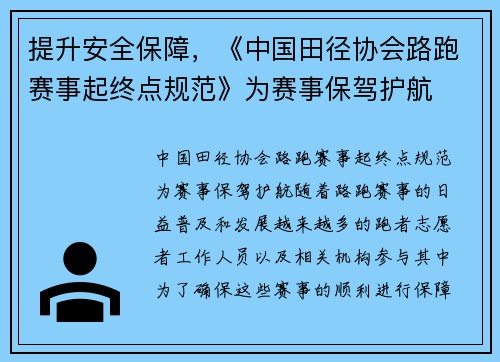 提升安全保障，《中国田径协会路跑赛事起终点规范》为赛事保驾护航

中国田径协会路跑赛事起终点规范为赛事保驾护航随着路跑赛事的日益普及和发展越来越多的跑者志愿者工作人员以及相关机构参与其中为了确保这些赛事的顺利进行保障